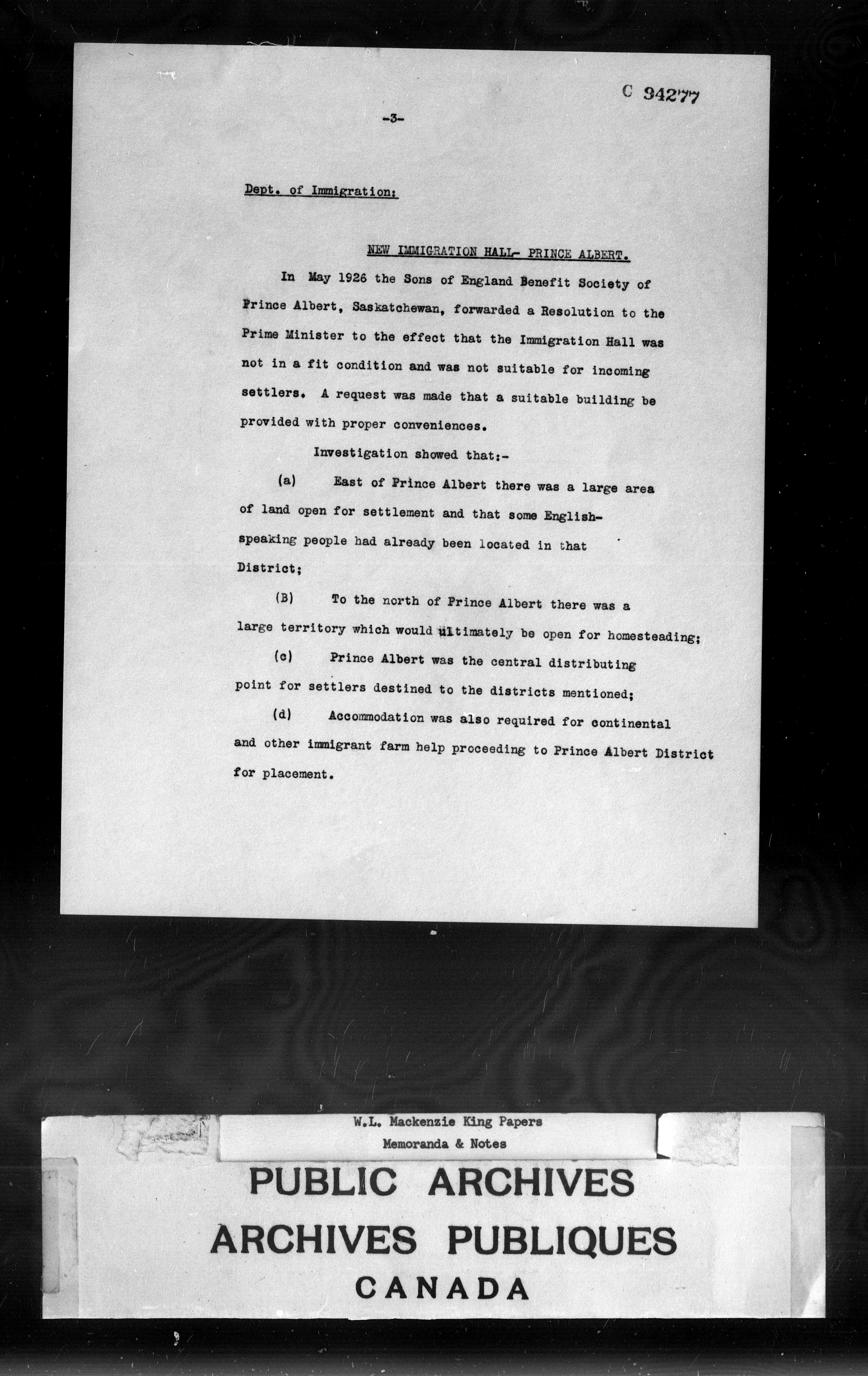 C 94277

-3-

Dept. of Immigration:

NEW IMMIGRATION HALL- PRINCE ALBERT.

In May 1926 the Sons of England Benefit Society of Prince Albert, Saskatchewan, forwarded a Resolution to the Prime Minister to the effect that the Immigration Hall was not in a fit condition and was not suitable for incoming settlers. A request was made that a suitable building be provided with proper conveniences.

Investigation showed that:-

(a) East of Prince Albert there was a large area of land open for settlement and that some English-speaking people had already been located in that District;

(B) To the north of Prince Albert there was a large territory which would ultimately be open for homesteading;

(c) Prince Albert was the central distributing point for settlers destined to the districts mentioned;

(d) Accommodation was also required for continental and other immigrant farm help proceeding to Prince Albert District for placement.

W.L. Mackenzie King Papers
Memoranda & Notes

PUBLIC ARCHIVES
ARCHIVES PUBLIQUES
CANADA